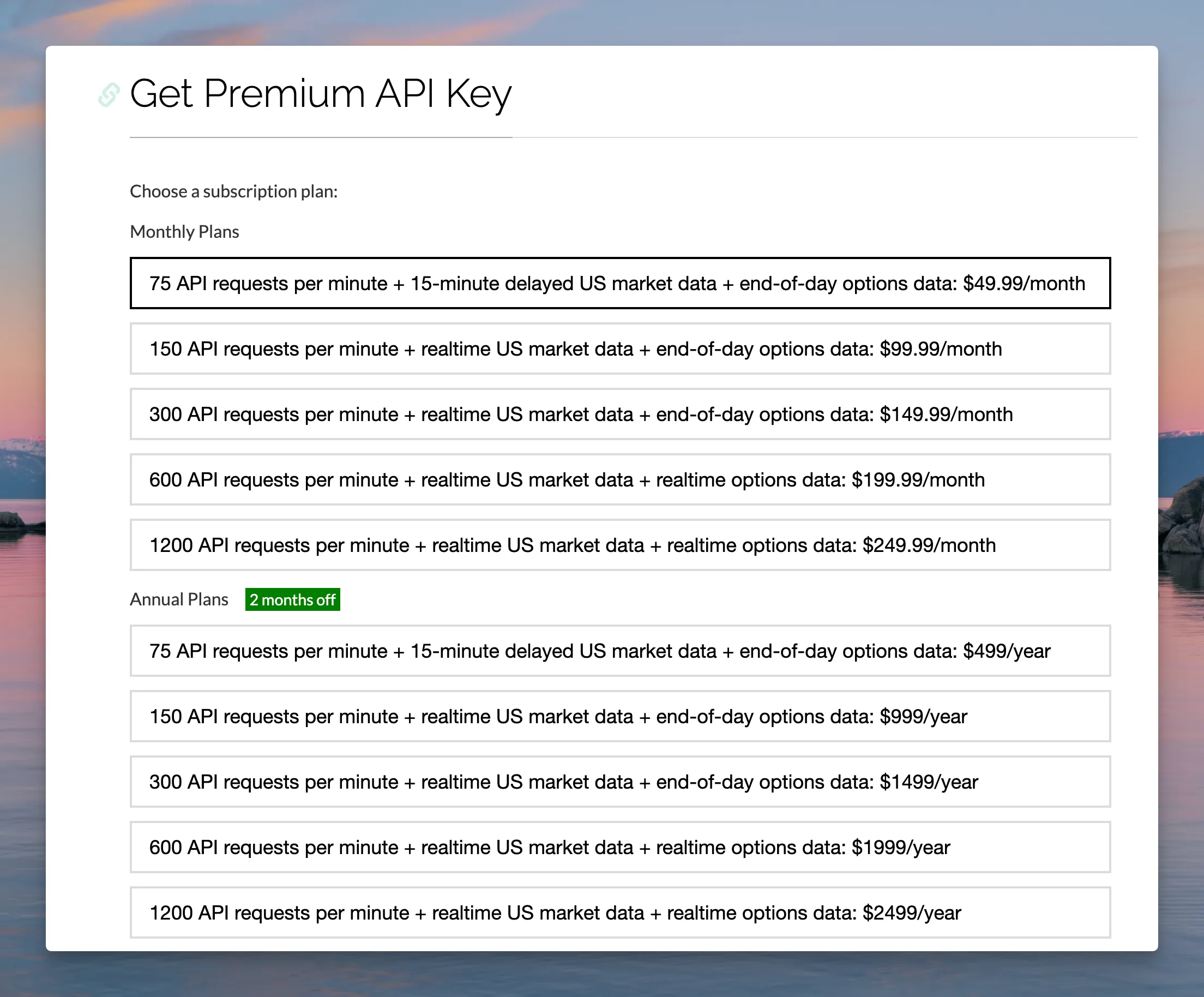 Get Premium API Key

Choose a subscription plan:

Monthly Plans

75 API requests per minute + 15-minute delayed US market data + end-of-day options data: \$49.99/month

150 API requests per minute + realtime US market data + end-of-day options data: \$99.99/month

300 API requests per minute + realtime US market data + end-of-day options data: \$149.99/month

600 API requests per minute + realtime US market data + realtime options data: \$199.99/month

1200 API requests per minute + realtime US market data + realtime options data: \$249.99/month

Annual Plans 2 months off

75 API requests per minute + 15-minute delayed US market data + end-of-day options data: \$499/year

150 API requests per minute + realtime US market data + end-of-day options data: \$999/year

300 API requests per minute + realtime US market data + end-of-day options data: \$1499/year

600 API requests per minute + realtime US market data + realtime options data: \$1999/year

1200 API requests per minute + realtime US market data + realtime options data: \$2499/year